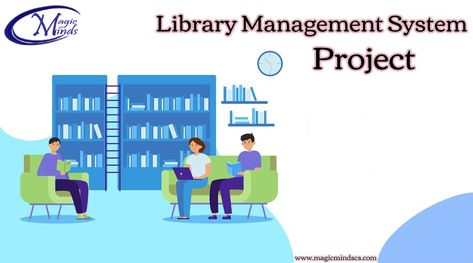 Magic Minds

Library Management System Project

www.magicmindsca.com